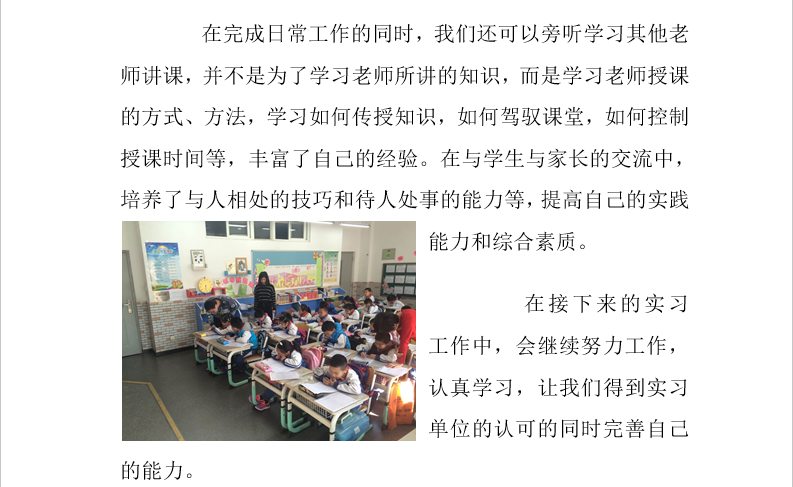 在完成日常工作的同时，我们还可以旁听学习其他老师讲课，并不是为了学习老师所讲的知识，而是学习老师授课的方式、方法，学习如何传授知识，如何驾驭课堂，如何控制授课时间等，丰富了自己的经验。在与学生与家长的交流中，培养了与人相处的技巧和待人处事的能力等，提高自己的实践能力和综合素质。

在接下来的实习工作中，会继续努力工作，认真学习，让我们得到实习单位的认可的同时完善自己的能力。